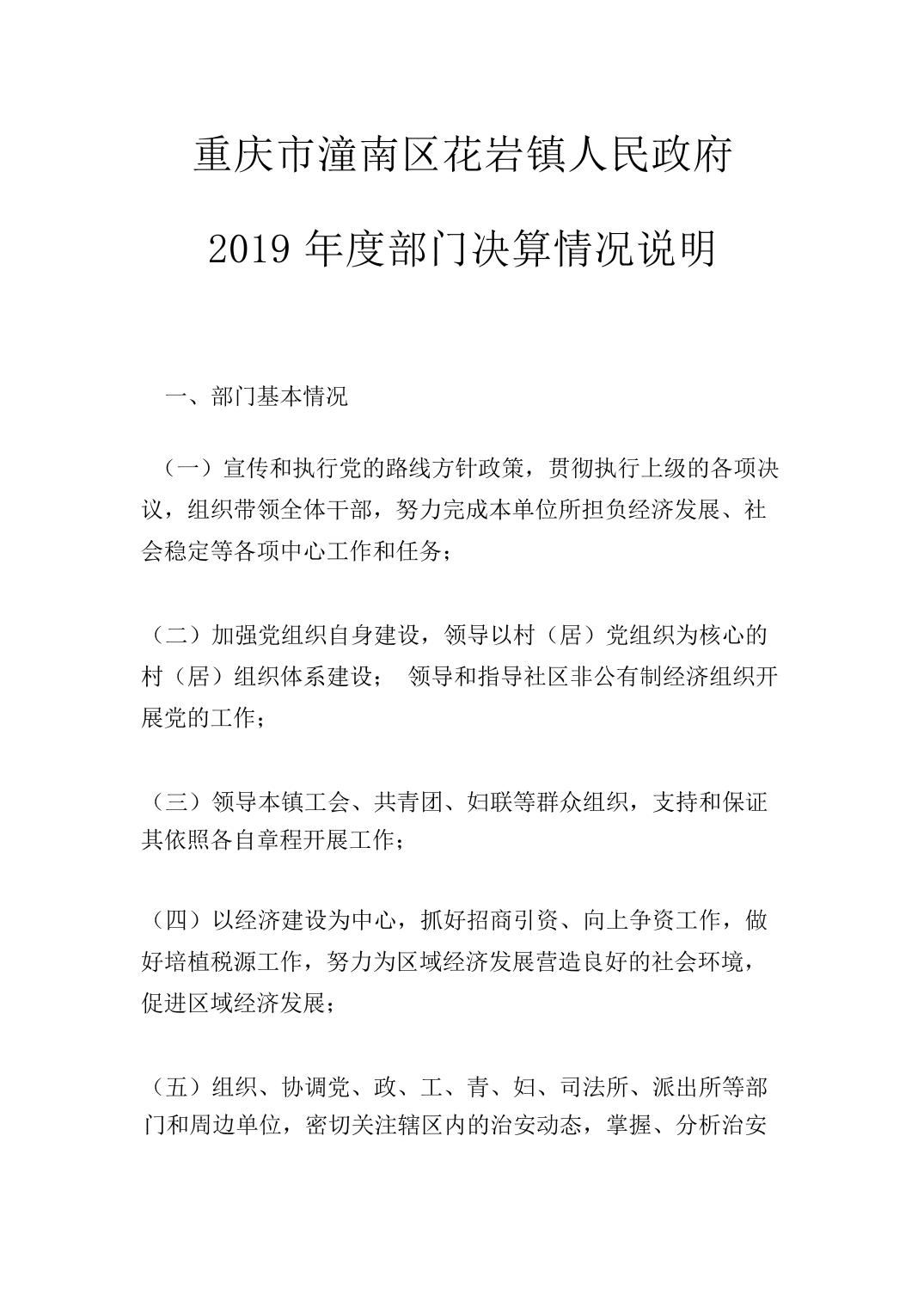 重庆市潼南区花岩镇人民政府

2019 年度部门决算情况说明

一、部门基本情况

（一）宣传和执行党的路线方针政策，贯彻执行上级的各项决议，组织带领全体干部，努力完成本单位所担负经济发展、社会稳定等各项中心工作和任务；

（二）加强党组织自身建设，领导以村（居）党组织为核心的村（居）组织体系建设； 领导和指导社区非公有制经济组织开展党的工作；

（三）领导本镇工会、共青团、妇联等群众组织，支持和保证其依照各自章程开展工作；

（四）以经济建设为中心，抓好招商引资、向上争资工作，做好培植税源工作，努力为区域经济发展营造良好的社会环境，促进区域经济发展；

（五）组织、协调党、政、工、青、妇、司法所、派出所等部门和周边单位，密切关注辖区内的治安动态，掌握、分析治安